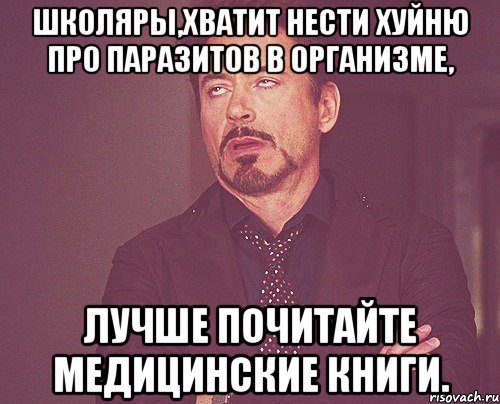 ШКОЛЯРЫ,ХВАТИТ НЕСТИ ХУЙНЮ ПРО ПАРАЗИТОВ В ОРГАНИЗМЕ,

ЛУЧШЕ ПОЧИТАЙТЕ МЕДИЦИНСКИЕ КНИГИ.

risovach.ru